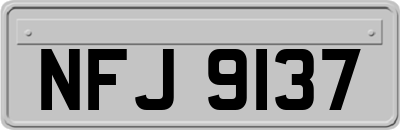 NFJ 9137